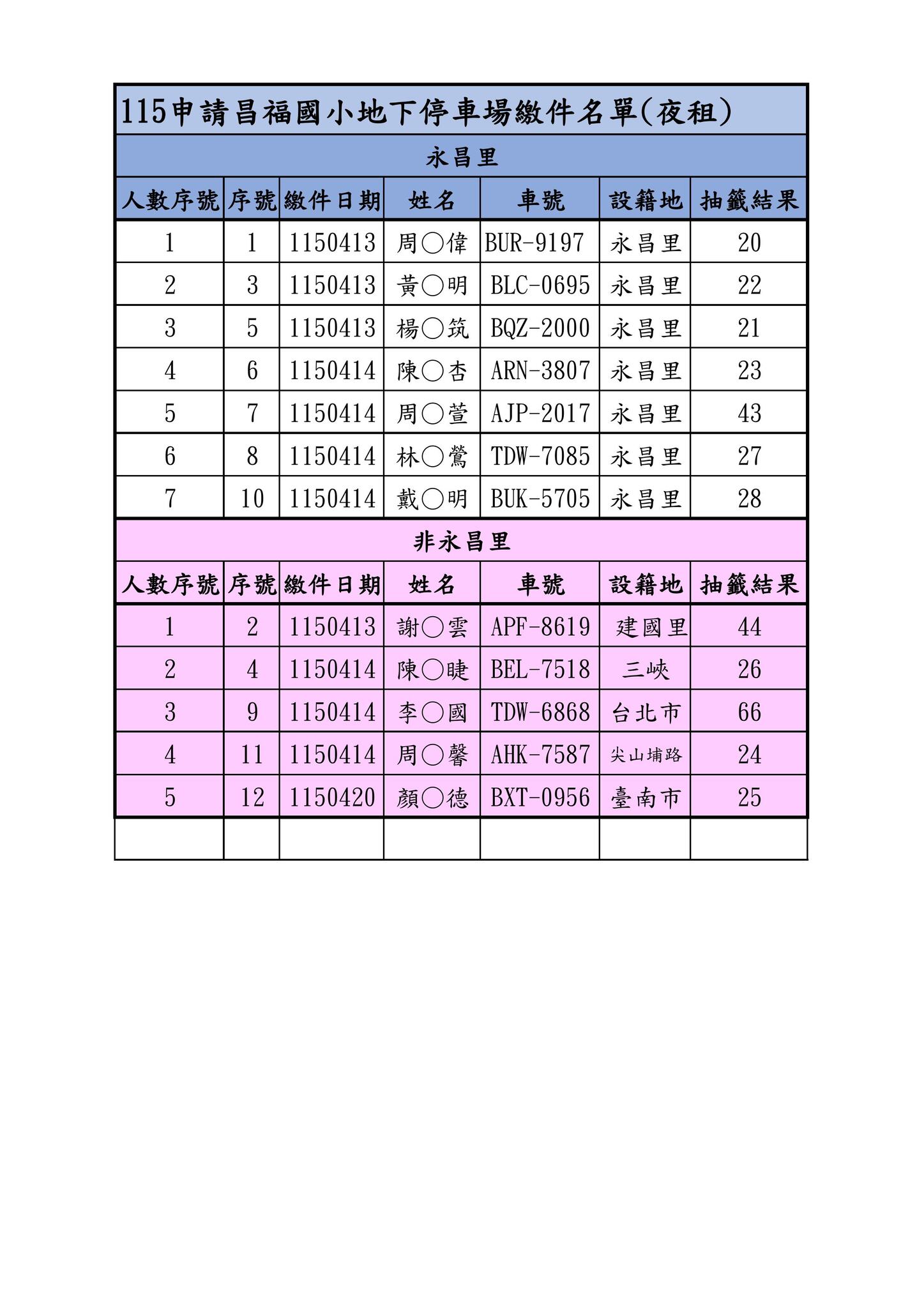 115申請昌福國小地下停車場繳件名單(夜租)

永昌里

| 人數序號 | 序號 | 繳件日期 | 姓名 | 車號 | 設籍地 | 抽籤結果 |
|---|---|---|---|---|---|---|
| 1 | 1 | 1150413 | 周○偉 | BUR-9197 | 永昌里 | 20 |
| 2 | 3 | 1150413 | 黃○明 | BLC-0695 | 永昌里 | 22 |
| 3 | 5 | 1150413 | 楊○筑 | BQZ-2000 | 永昌里 | 21 |
| 4 | 6 | 1150414 | 陳○杏 | ARN-3807 | 永昌里 | 23 |
| 5 | 7 | 1150414 | 周○萱 | AJP-2017 | 永昌里 | 43 |
| 6 | 8 | 1150414 | 林○鶯 | TDW-7085 | 永昌里 | 27 |
| 7 | 10 | 1150414 | 戴○明 | BUK-5705 | 永昌里 | 28 |

非永昌里

| 人數序號 | 序號 | 繳件日期 | 姓名 | 車號 | 設籍地 | 抽籤結果 |
|---|---|---|---|---|---|---|
| 1 | 2 | 1150413 | 謝○雲 | APF-8619 | 建國里 | 44 |
| 2 | 4 | 1150414 | 陳○睫 | BEL-7518 | 三峽 | 26 |
| 3 | 9 | 1150414 | 李○國 | TDW-6868 | 台北市 | 66 |
| 4 | 11 | 1150414 | 周○馨 | AHK-7587 | 尖山埔路 | 24 |
| 5 | 12 | 1150420 | 顏○德 | BXT-0956 | 臺南市 | 25 |